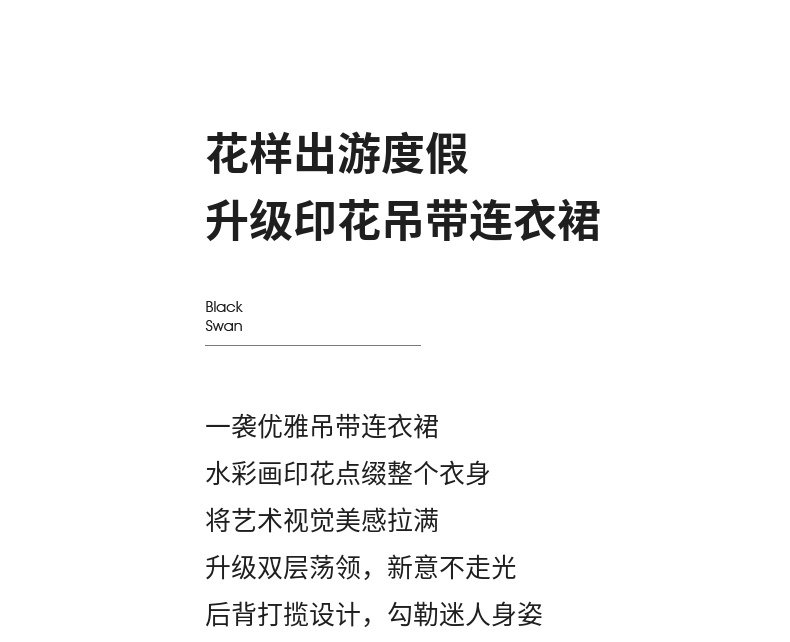 花样出游度假
升级印花吊带连衣裙

Black
Swan

一袭优雅吊带连衣裙
水彩画印花点缀整个衣身
将艺术视觉美感拉满
升级双层荡领，新意不走光
后背打揽设计，勾勒迷人身姿